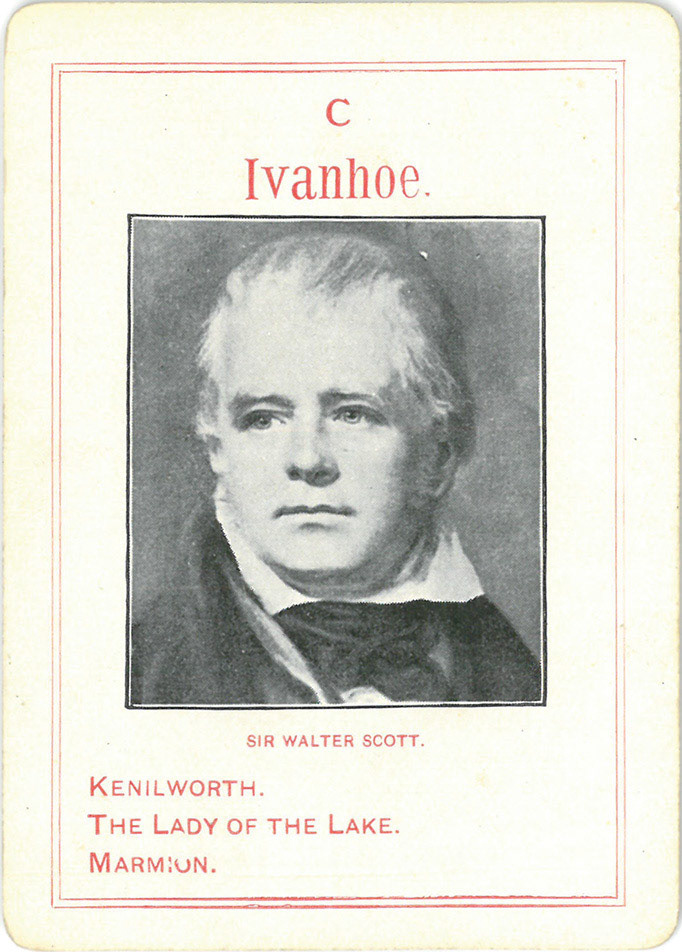 C

Ivanhoe.

SIR WALTER SCOTT.

KENILWORTH.
THE LADY OF THE LAKE.
MARMION.